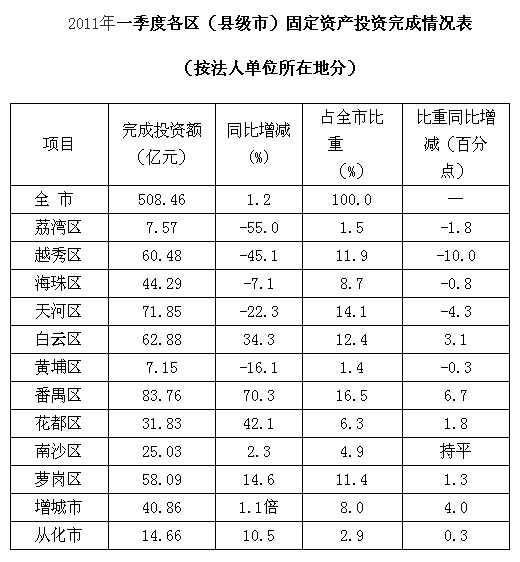 2011年一季度各区（县级市）固定资产投资完成情况表

（按法人单位所在地分）

| 项目 | 完成投资额（亿元） | 同比增减（%） | 占全市比重（%） | 比重同比增减（百分点） |
|---|---|---|---|---|
| 全 市 | 508.46 | 1.2 | 100.0 | — |
| 荔湾区 | 7.57 | -55.0 | 1.5 | -1.8 |
| 越秀区 | 60.48 | -45.1 | 11.9 | -10.0 |
| 海珠区 | 44.29 | -7.1 | 8.7 | -0.8 |
| 天河区 | 71.85 | -22.3 | 14.1 | -4.3 |
| 白云区 | 62.88 | 34.3 | 12.4 | 3.1 |
| 黄埔区 | 7.15 | -16.1 | 1.4 | -0.3 |
| 番禺区 | 83.76 | 70.3 | 16.5 | 6.7 |
| 花都区 | 31.83 | 42.1 | 6.3 | 1.8 |
| 南沙区 | 25.03 | 2.3 | 4.9 | 持平 |
| 萝岗区 | 58.09 | 14.6 | 11.4 | 1.3 |
| 增城市 | 40.86 | 1.1倍 | 8.0 | 4.0 |
| 从化市 | 14.66 | 10.5 | 2.9 | 0.3 |